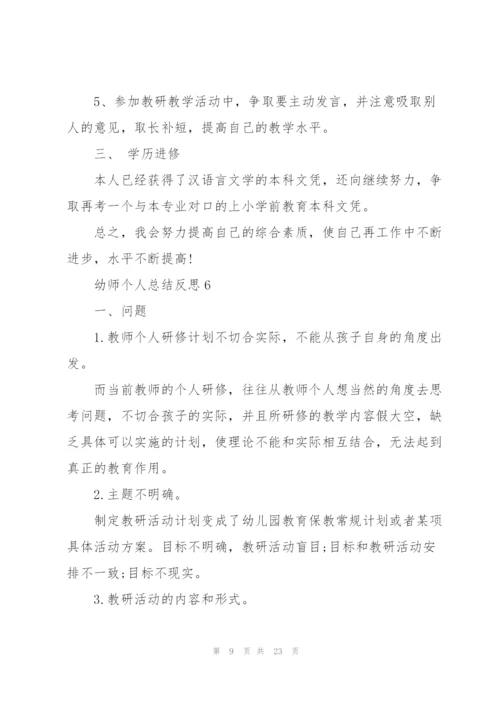 5、参加教研教学活动中，争取要主动发言，并注意吸取别人的意见，取长补短，提高自己的教学水平。

三、 学历进修

本人已经获得了汉语言文学的本科文凭，还向继续努力，争取再考一个与本专业对口的上小学前教育本科文凭。

总之，我会努力提高自己的综合素质，使自己再工作中不断进步，水平不断提高!

幼师个人总结反思6

一、问题

1.教师个人研修计划不切合实际，不能从孩子自身的角度出发。

而当前教师的个人研修，往往从教师个人想当然的角度去思考问题，不切合孩子的实际，并且所研修的教学内容假大空，缺乏具体可以实施的计划，使理论不能和实际相互结合，无法起到真正的教育作用。

2.主题不明确。

制定教研活动计划变成了幼儿园教育保教常规计划或者某项具体活动方案。目标不明确，教研活动盲目;目标和教研活动安排不一致;目标不现实。

3.教研活动的内容和形式。

第 9 页 共 23 页